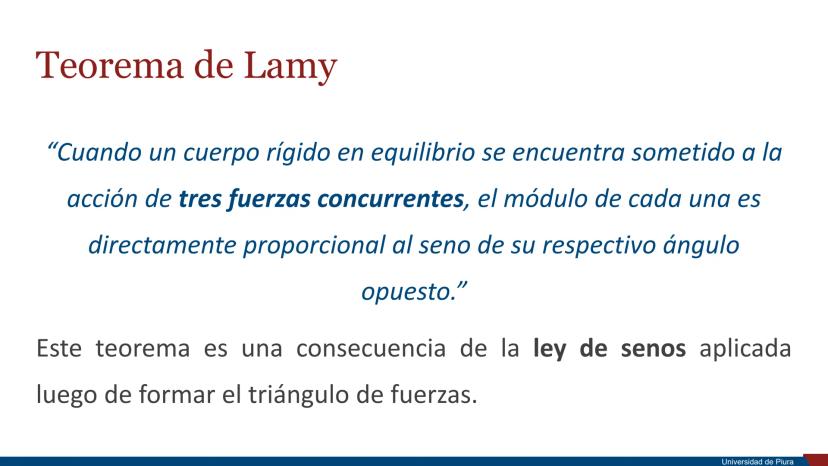 Teorema de Lamy

"Cuando un cuerpo rígido en equilibrio se encuentra sometido a la acción de tres fuerzas concurrentes, el módulo de cada una es directamente proporcional al seno de su respectivo ángulo opuesto."

Este teorema es una consecuencia de la ley de senos aplicada luego de formar el triángulo de fuerzas.

Universidad de Piura